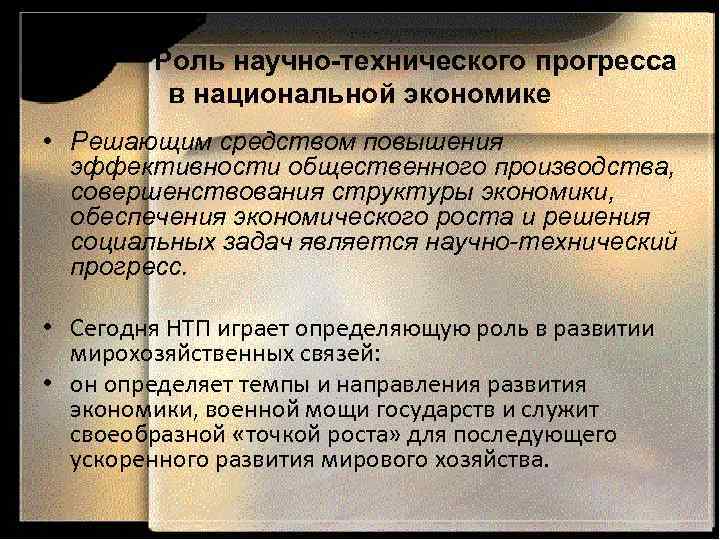 Роль научно-технического прогресса в национальной экономике

• Решающим средством повышения эффективности общественного производства, совершенствования структуры экономики, обеспечения экономического роста и решения социальных задач является научно-технический прогресс.

• Сегодня НТП играет определяющую роль в развитии мирохозяйственных связей:

• он определяет темпы и направления развития экономики, военной мощи государств и служит своеобразной «точкой роста» для последующего ускоренного развития мирового хозяйства.